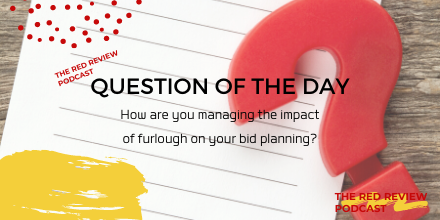 THE RED REVIEW PODCAST

QUESTION OF THE DAY

How are you managing the impact of furlough on your bid planning?

THE RED REVIEW PODCAST